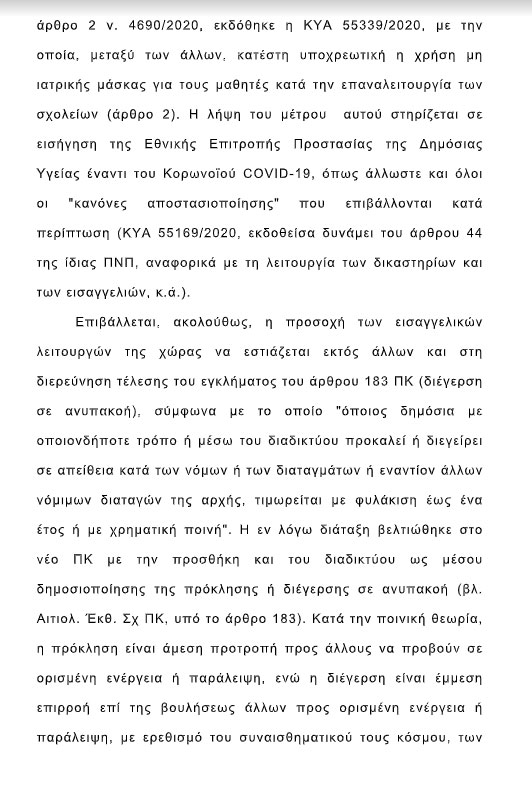 άρθρο 2 ν. 4690/2020, εκδόθηκε η ΚΥΑ 55339/2020, με την οποία, μεταξύ των άλλων, κατέστη υποχρεωτική η χρήση μη ιατρικής μάσκας για τους μαθητές κατά την επαναλειτουργία των σχολείων (άρθρο 2). Η λήψη του μέτρου αυτού στηρίζεται σε εισήγηση της Εθνικής Επιτροπής Προστασίας της Δημόσιας Υγείας έναντι του Κορωνοϊού COVID-19, όπως άλλωστε και όλοι οι "κανόνες αποστασιοποίησης" που επιβάλλονται κατά περίπτωση (ΚΥΑ 55169/2020, εκδοθείσα δυνάμει του άρθρου 44 της ίδιας ΠΝΠ, αναφορικά με τη λειτουργία των δικαστηρίων και των εισαγγελιών, κ.ά.).

Επιβάλλεται, ακολούθως, η προσοχή των εισαγγελικών λειτουργών της χώρας να εστιάζεται εκτός άλλων και στη διερεύνηση τέλεσης του εγκλήματος του άρθρου 183 ΠΚ (διέγερση σε ανυπακοή), σύμφωνα με το οποίο "όποιος δημόσια με οποιονδήποτε τρόπο ή μέσω του διαδικτύου προκαλεί ή διεγείρει σε απείθεια κατά των νόμων ή των διαταγμάτων ή εναντίον άλλων νόμιμων διαταγών της αρχής, τιμωρείται με φυλάκιση έως ένα έτος ή με χρηματική ποινή". Η εν λόγω διάταξη βελτιώθηκε στο νέο ΠΚ με την προσθήκη και του διαδικτύου ως μέσου δημοσιοποίησης της πρόκλησης ή διέγερσης σε ανυπακοή (βλ. Αιτιολ. Έκθ. Σχ ΠΚ, υπό το άρθρο 183). Κατά την ποινική θεωρία, η πρόκληση είναι άμεση προτροπή προς άλλους να προβούν σε ορισμένη ενέργεια ή παράλειψη, ενώ η διέγερση είναι έμμεση επιρροή επί της βουλήσεως άλλων προς ορισμένη ενέργεια ή παράλειψη, με ερεθισμό του συναισθηματικού τους κόσμου, των